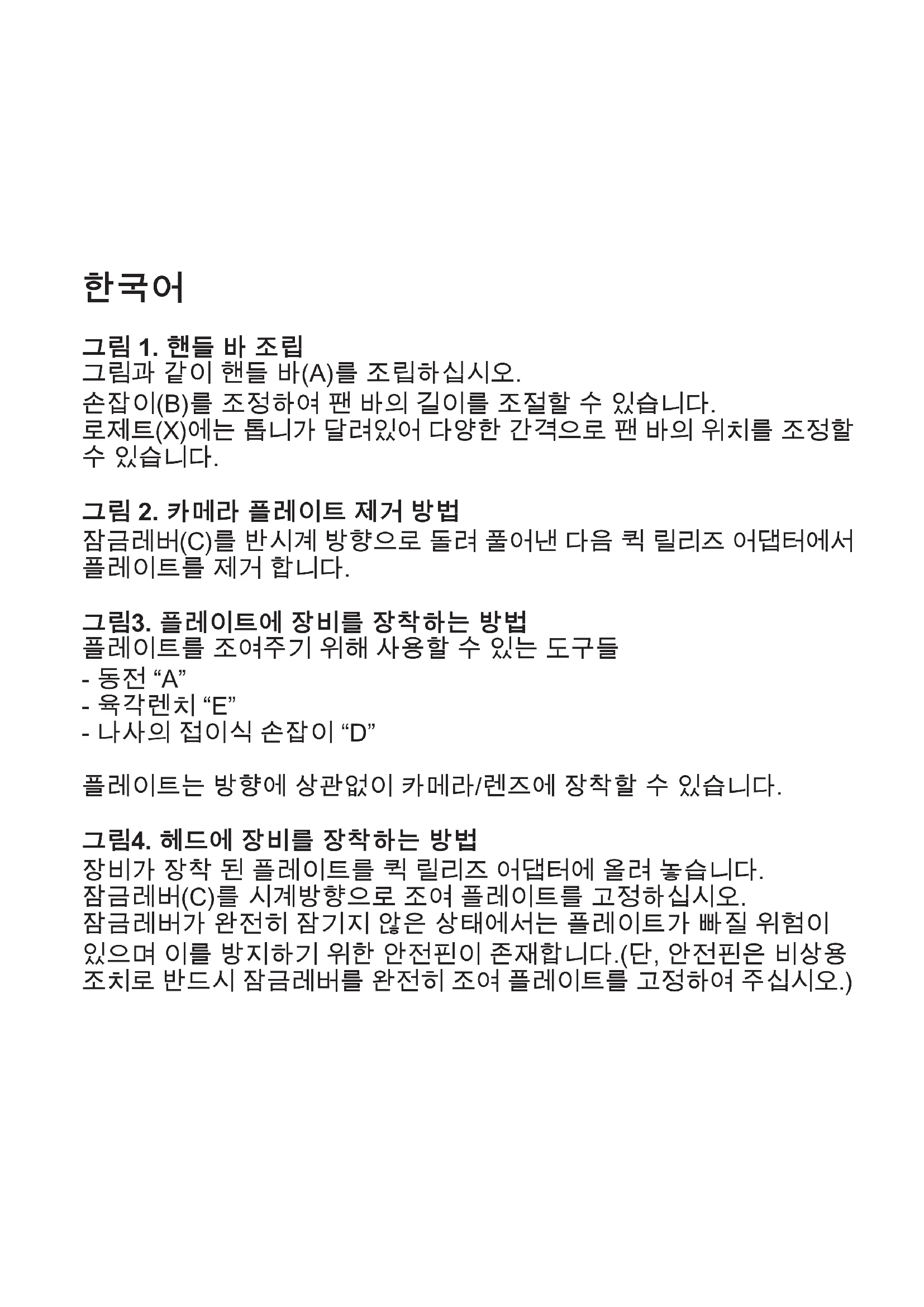 한국어

그림 1. 핸들 바 조립
그림과 같이 핸들 바(A)를 조립하십시오.
손잡이(B)를 조정하여 팬 바의 길이를 조절할 수 있습니다.
로제트(X)에는 톱니가 달려있어 다양한 간격으로 팬 바의 위치를 조정할 수 있습니다.

그림 2. 카메라 플레이트 제거 방법
잠금레버(C)를 반시계 방향으로 돌려 풀어낸 다음 퀵 릴리즈 어댑터에서 플레이트를 제거 합니다.

그림3. 플레이트에 장비를 장착하는 방법
플레이트를 조여주기 위해 사용할 수 있는 도구들
- 동전 “A”
- 육각렌치 “E”
- 나사의 접이식 손잡이 “D”

플레이트는 방향에 상관없이 카메라/렌즈에 장착할 수 있습니다.

그림4. 헤드에 장비를 장착하는 방법
장비가 장착 된 플레이트를 퀵 릴리즈 어댑터에 올려 놓습니다.
잠금레버(C)를 시계방향으로 조여 플레이트를 고정하십시오.
잠금레버가 완전히 잠기지 않은 상태에서는 플레이트가 빠질 위험이 있으며 이를 방지하기 위한 안전핀이 존재합니다.(단, 안전핀은 비상용 조치로 반드시 잠금레버를 완전히 조여 플레이트를 고정하여 주십시오.)